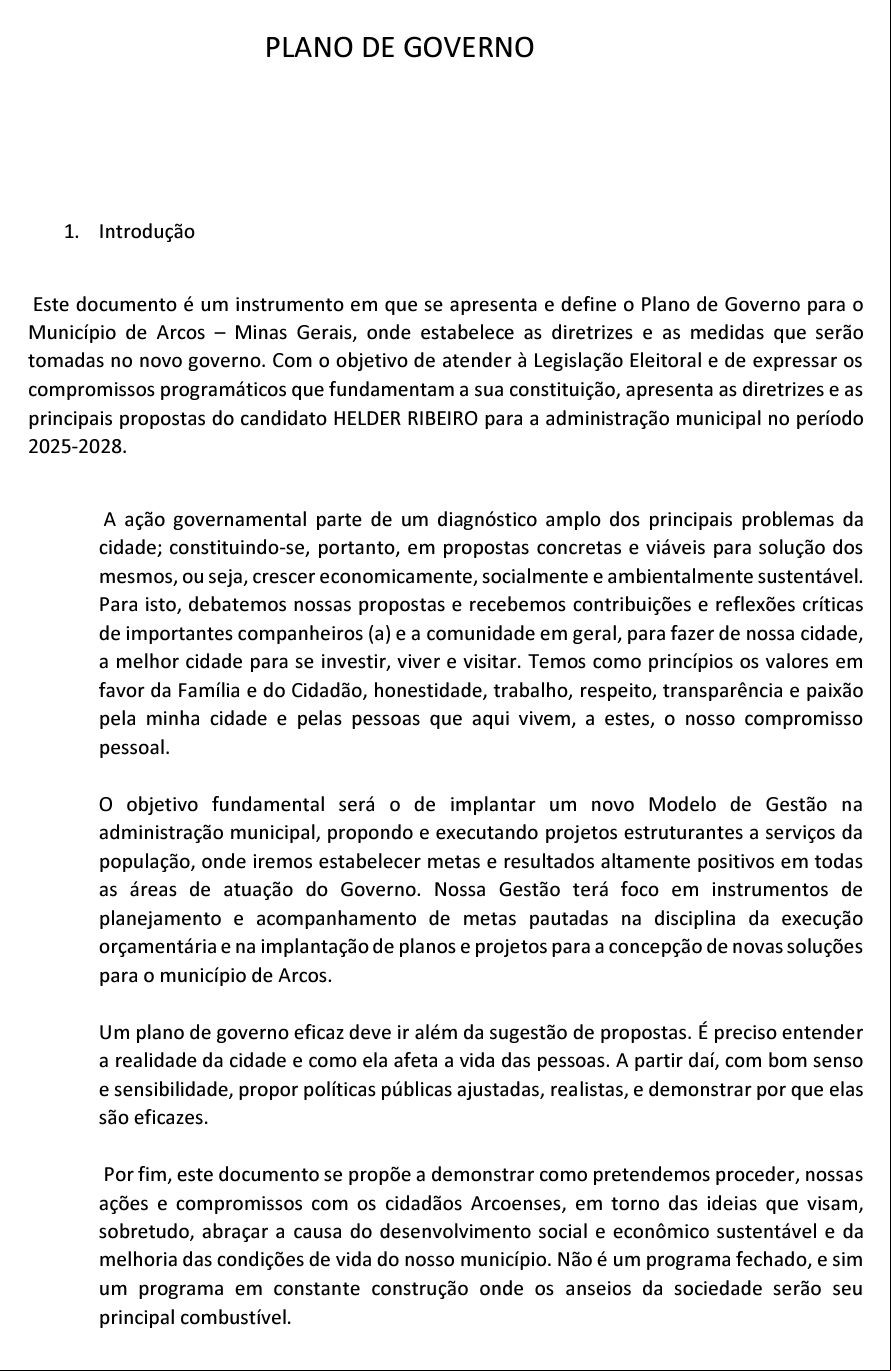 PLANO DE GOVERNO

1. Introdução

Este documento é um instrumento em que se apresenta e define o Plano de Governo para o Município de Arcos – Minas Gerais, onde estabelece as diretrizes e as medidas que serão tomadas no novo governo. Com o objetivo de atender à Legislação Eleitoral e de expressar os compromissos programáticos que fundamentam a sua constituição, apresenta as diretrizes e as principais propostas do candidato HELDER RIBEIRO para a administração municipal no período 2025-2028.

A ação governamental parte de um diagnóstico amplo dos principais problemas da cidade; constituindo-se, portanto, em propostas concretas e viáveis para solução dos mesmos, ou seja, crescer economicamente, socialmente e ambientalmente sustentável. Para isto, debatemos nossas propostas e recebemos contribuições e reflexões críticas de importantes companheiros (a) e a comunidade em geral, para fazer de nossa cidade, a melhor cidade para se investir, viver e visitar. Temos como princípios os valores em favor da Família e do Cidadão, honestidade, trabalho, respeito, transparência e paixão pela minha cidade e pelas pessoas que aqui vivem, a estes, o nosso compromisso pessoal.

O objetivo fundamental será o de implantar um novo Modelo de Gestão na administração municipal, propondo e executando projetos estruturantes a serviços da população, onde iremos estabelecer metas e resultados altamente positivos em todas as áreas de atuação do Governo. Nossa Gestão terá foco em instrumentos de planejamento e acompanhamento de metas pautadas na disciplina da execução orçamentária e na implantação de planos e projetos para a concepção de novas soluções para o município de Arcos.

Um plano de governo eficaz deve ir além da sugestão de propostas. É preciso entender a realidade da cidade e como ela afeta a vida das pessoas. A partir daí, com bom senso e sensibilidade, propor políticas públicas ajustadas, realistas, e demonstrar por que elas são eficazes.

Por fim, este documento se propõe a demonstrar como pretendemos proceder, nossas ações e compromissos com os cidadãos Arcoenses, em torno das ideias que visam, sobretudo, abraçar a causa do desenvolvimento social e econômico sustentável e da melhoria das condições de vida do nosso município. Não é um programa fechado, e sim um programa em constante construção onde os anseios da sociedade serão seu principal combustível.